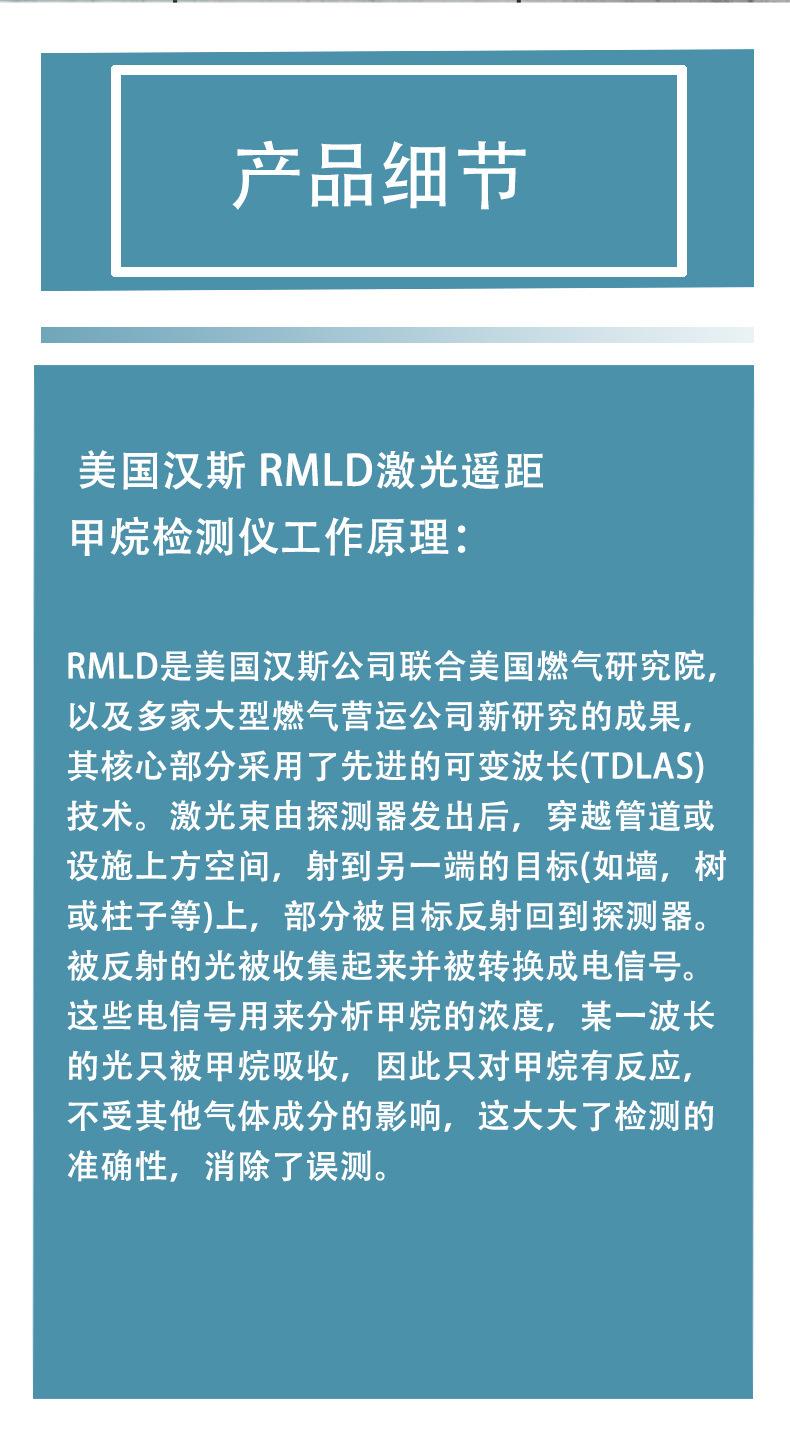 产品细节

美国汉斯 RMLD激光遥距甲烷检测仪工作原理：

RMLD是美国汉斯公司联合美国燃气研究院，以及多家大型燃气营运公司新研究的成果，其核心部分采用了先进的可变波长(TDLAS)技术。激光束由探测器发出后，穿越管道或设施上方空间，射到另一端的目标(如墙，树或柱子等)上，部分被目标反射回到探测器。被反射的光被收集起来并被转换成电信号。这些电信号用来分析甲烷的浓度，某一波长的光只被甲烷吸收，因此只对甲烷有反应，不受其他气体成分的影响，这大大了检测的准确性，消除了误测。